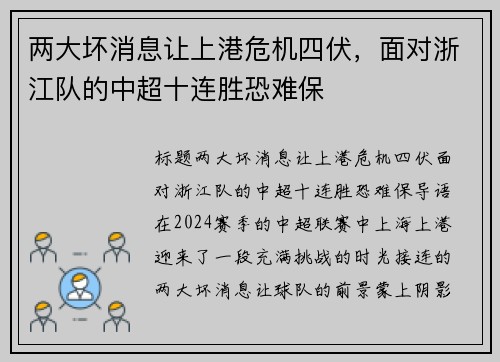 两大坏消息让上港危机四伏，面对浙江队的中超十连胜恐难保

标题两大坏消息让上港危机四伏面对浙江队的中超十连胜恐难保导语在2024赛季的中超联赛中上海上港迎来了一段充满挑战的时光接连的两大坏消息让球队的前景蒙上阴影